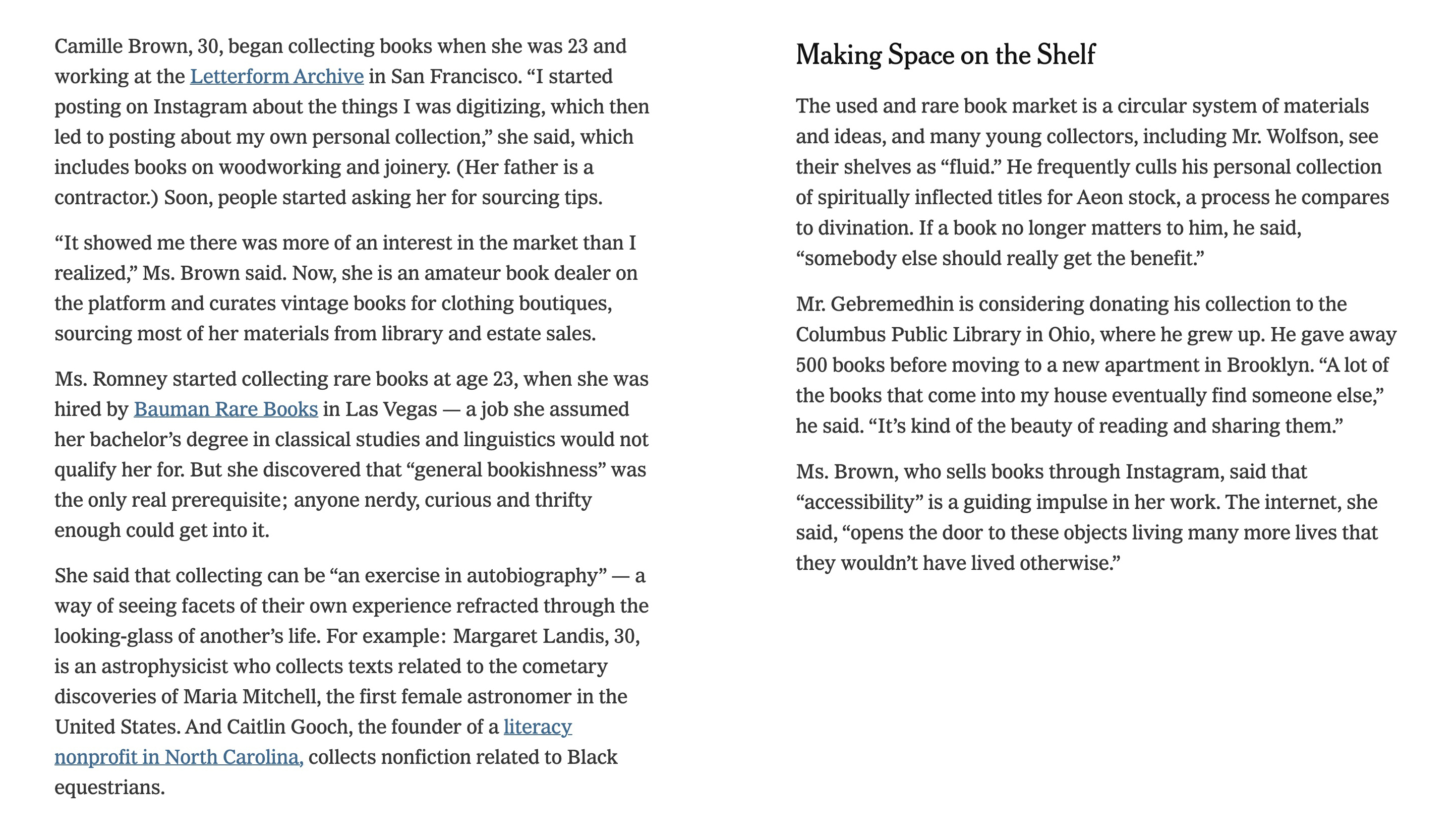 Camille Brown, 30, began collecting books when she was 23 and working at the Letterform Archive in San Francisco. “I started posting on Instagram about the things I was digitizing, which then led to posting about my own personal collection,” she said, which includes books on woodworking and joinery. (Her father is a contractor.) Soon, people started asking her for sourcing tips.

“It showed me there was more of an interest in the market than I realized,” Ms. Brown said. Now, she is an amateur book dealer on the platform and curates vintage books for clothing boutiques, sourcing most of her materials from library and estate sales.

Ms. Romney started collecting rare books at age 23, when she was hired by Bauman Rare Books in Las Vegas — a job she assumed her bachelor’s degree in classical studies and linguistics would not qualify her for. But she discovered that “general bookishness” was the only real prerequisite; anyone nerdy, curious and thrifty enough could get into it.

She said that collecting can be “an exercise in autobiography” — a way of seeing facets of their own experience refracted through the looking-glass of another’s life. For example: Margaret Landis, 30, is an astrophysicist who collects texts related to the cometary discoveries of Maria Mitchell, the first female astronomer in the United States. And Caitlin Gooch, the founder of a literacy nonprofit in North Carolina, collects nonfiction related to Black equestrians.

Making Space on the Shelf

The used and rare book market is a circular system of materials and ideas, and many young collectors, including Mr. Wolfson, see their shelves as “fluid.” He frequently culls his personal collection of spiritually inflected titles for Aeon stock, a process he compares to divination. If a book no longer matters to him, he said, “somebody else should really get the benefit.”

Mr. Gebremedhin is considering donating his collection to the Columbus Public Library in Ohio, where he grew up. He gave away 500 books before moving to a new apartment in Brooklyn. “A lot of the books that come into my house eventually find someone else,” he said. “It’s kind of the beauty of reading and sharing them.”

Ms. Brown, who sells books through Instagram, said that “accessibility” is a guiding impulse in her work. The internet, she said, “opens the door to these objects living many more lives that they wouldn’t have lived otherwise.”